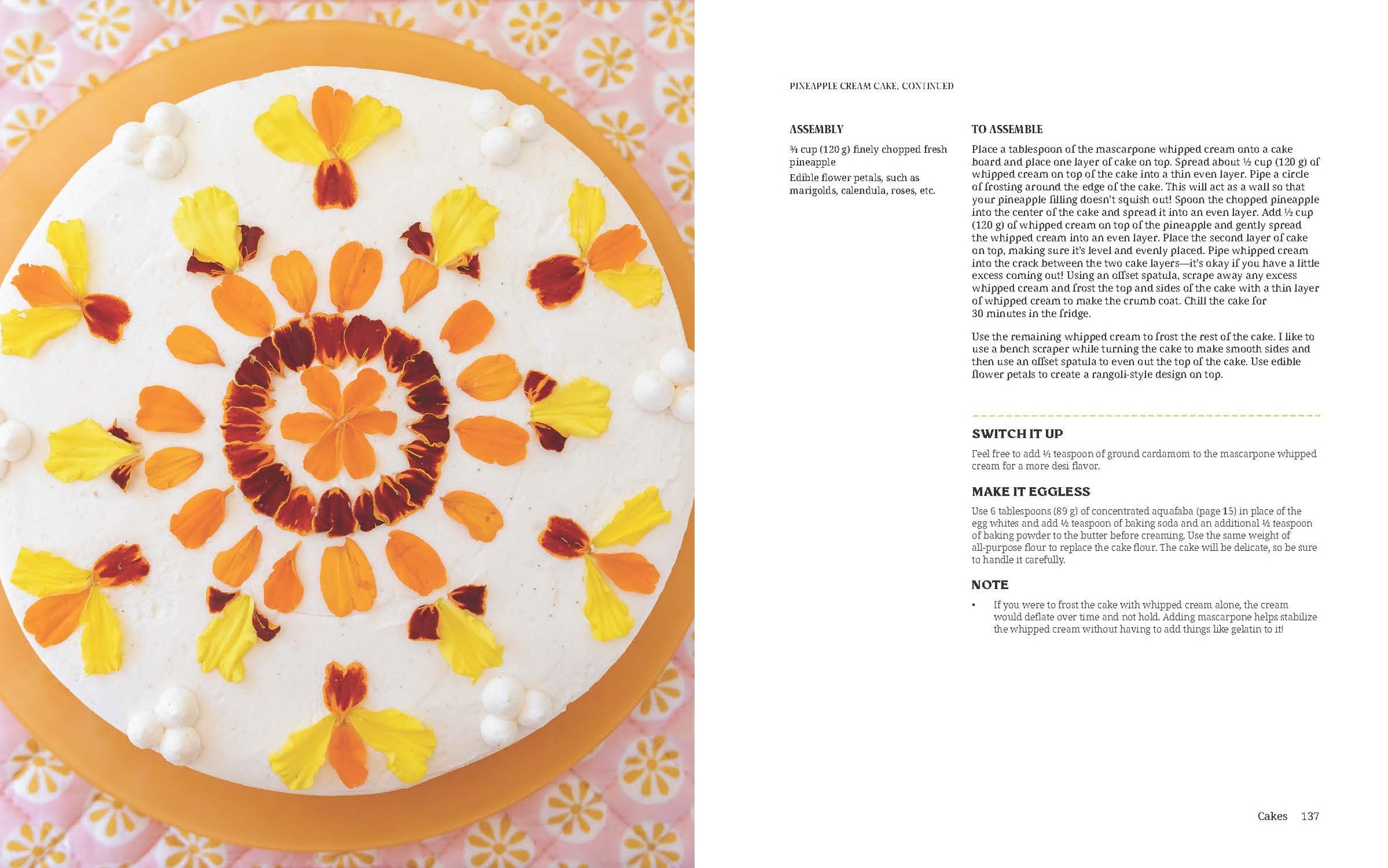 PINEAPPLE CREAM CAKE, CONTINUED

ASSEMBLY

¾ cup (120 g) finely chopped fresh pineapple

Edible flower petals, such as marigolds, calendula, roses, etc.

TO ASSEMBLE

Place a tablespoon of the mascarpone whipped cream onto a cake board and place one layer of cake on top. Spread about ½ cup (120 g) of whipped cream on top of the cake into a thin even layer. Pipe a circle of frosting around the edge of the cake. This will act as a wall so that your pineapple filling doesn't squish out! Spoon the chopped pineapple into the center of the cake and spread it into an even layer. Add ½ cup (120 g) of whipped cream on top of the pineapple and gently spread the whipped cream into an even layer. Place the second layer of cake on top, making sure it's level and evenly placed. Pipe whipped cream into the crack between the two cake layers—it's okay if you have a little excess coming out! Using an offset spatula, scrape away any excess whipped cream and frost the top and sides of the cake with a thin layer of whipped cream to make the crumb coat. Chill the cake for 30 minutes in the fridge.

Use the remaining whipped cream to frost the rest of the cake. I like to use a bench scraper while turning the cake to make smooth sides and then use an offset spatula to even out the top of the cake. Use edible flower petals to create a rangoli-style design on top.

SWITCH IT UP

Feel free to add ¼ teaspoon of ground cardamom to the mascarpone whipped cream for a more desi flavor.

MAKE IT EGGLESS

Use 6 tablespoons (89 g) of concentrated aquafaba (page 15) in place of the egg whites and add ½ teaspoon of baking soda and an additional ½ teaspoon of baking powder to the butter before creaming. Use the same weight of all-purpose flour to replace the cake flour. The cake will be delicate, so be sure to handle it carefully.

NOTE

• If you were to frost the cake with whipped cream alone, the cream would deflate over time and not hold. Adding mascarpone helps stabilize the whipped cream without having to add things like gelatin to it!

Cakes 137